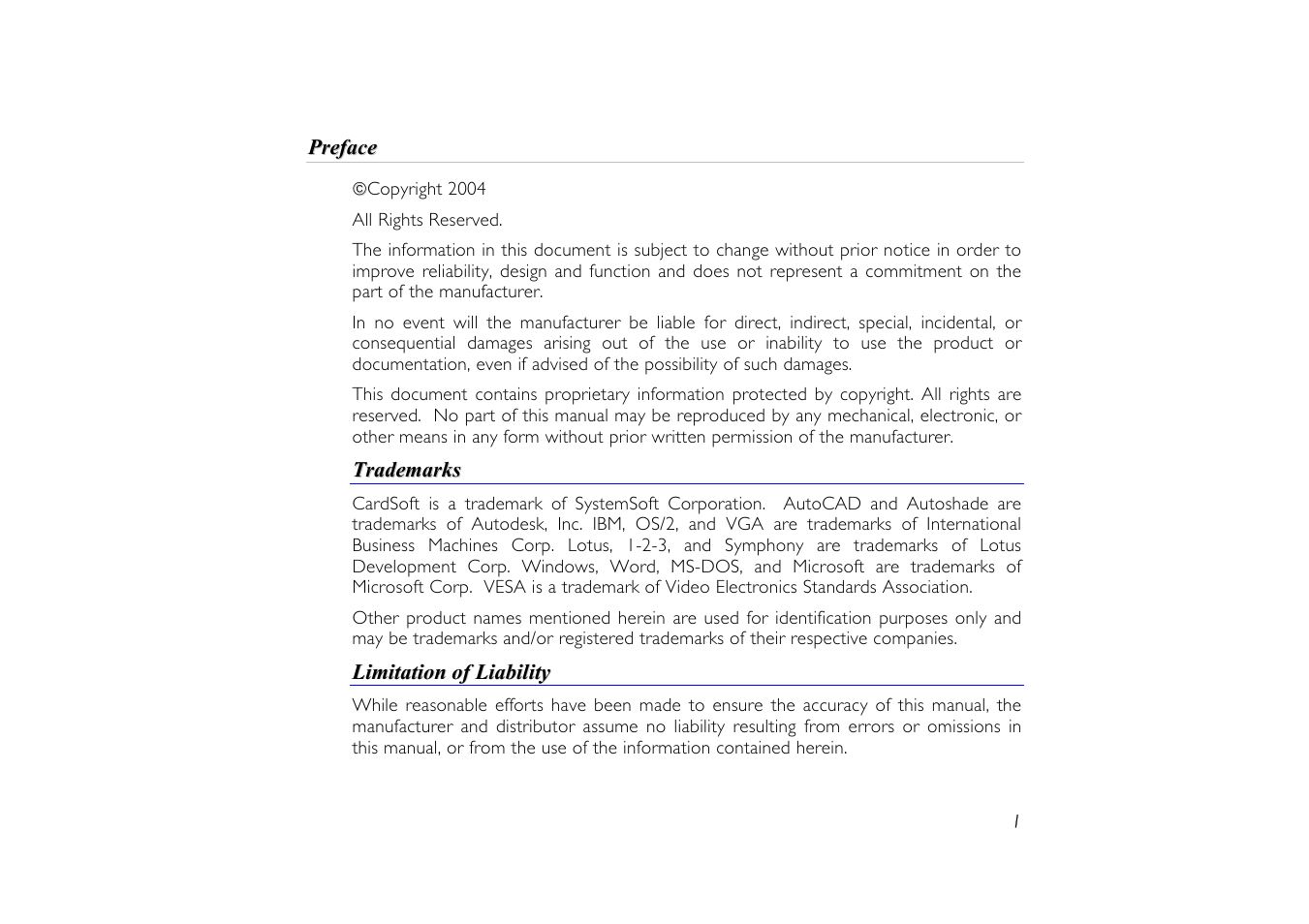 Preface

©Copyright 2004

All Rights Reserved.

The information in this document is subject to change without prior notice in order to improve reliability, design and function and does not represent a commitment on the part of the manufacturer.

In no event will the manufacturer be liable for direct, indirect, special, incidental, or consequential damages arising out of the use or inability to use the product or documentation, even if advised of the possibility of such damages.

This document contains proprietary information protected by copyright. All rights are reserved. No part of this manual may be reproduced by any mechanical, electronic, or other means in any form without prior written permission of the manufacturer.

Trademarks

CardSoft is a trademark of SystemSoft Corporation. AutoCAD and Autoshade are trademarks of Autodesk, Inc. IBM, OS/2, and VGA are trademarks of International Business Machines Corp. Lotus, 1-2-3, and Symphony are trademarks of Lotus Development Corp. Windows, Word, MS-DOS, and Microsoft are trademarks of Microsoft Corp. VESA is a trademark of Video Electronics Standards Association.

Other product names mentioned herein are used for identification purposes only and may be trademarks and/or registered trademarks of their respective companies.

Limitation of Liability

While reasonable efforts have been made to ensure the accuracy of this manual, the manufacturer and distributor assume no liability resulting from errors or omissions in this manual, or from the use of the information contained herein.

I